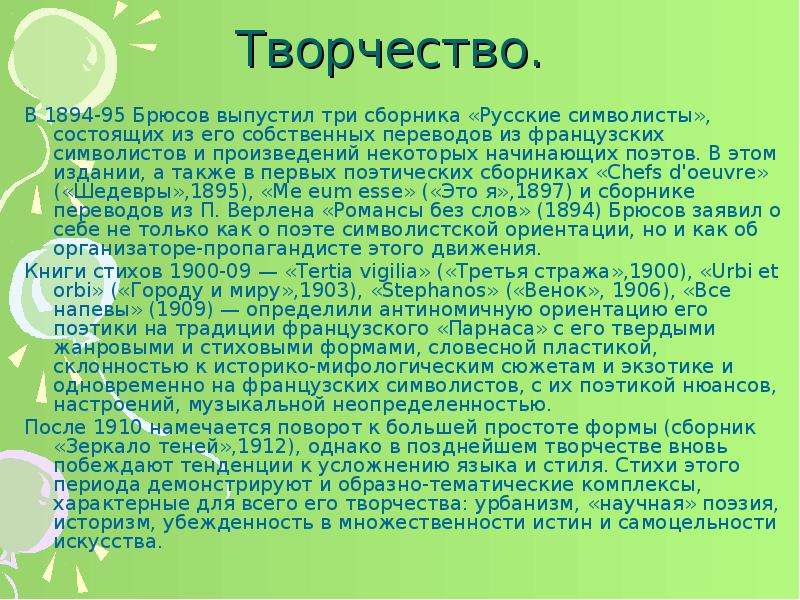 Творчество.

В 1894-95 Брюсов выпустил три сборника «Русские символисты», состоящих из его собственных переводов из французских символистов и произведений некоторых начинающих поэтов. В этом издании, а также в первых поэтических сборниках «Chefs d'oeuvre» («Шедевры»,1895), «Me eum esse» («Это я»,1897) и сборнике переводов из П. Верлена «Романсы без слов» (1894) Брюсов заявил о себе не только как о поэте символистской ориентации, но и как об организаторе-пропагандисте этого движения.

Книги стихов 1900-09 — «Tertia vigilia» («Третья стража»,1900), «Urbi et orbi» («Городу и миру»,1903), «Stephanos» («Венок», 1906), «Все напевы» (1909) — определили антиномичную ориентацию его поэтики на традиции французского «Парнаса» с его твердыми жанровыми и стиховыми формами, словесной пластикой, склонностью к историко-мифологическим сюжетам и экзотике и одновременно на французских символистов, с их поэтикой нюансов, настроений, музыкальной неопределенностью.

После 1910 намечается поворот к большей простоте формы (сборник «Зеркало теней»,1912), однако в позднейшем творчестве вновь побеждают тенденции к усложнению языка и стиля. Стихи этого периода демонстрируют и образно-тематические комплексы, характерные для всего его творчества: урбанизм, «научная» поэзия, историзм, убежденность в множественности истин и самоцельности искусства.